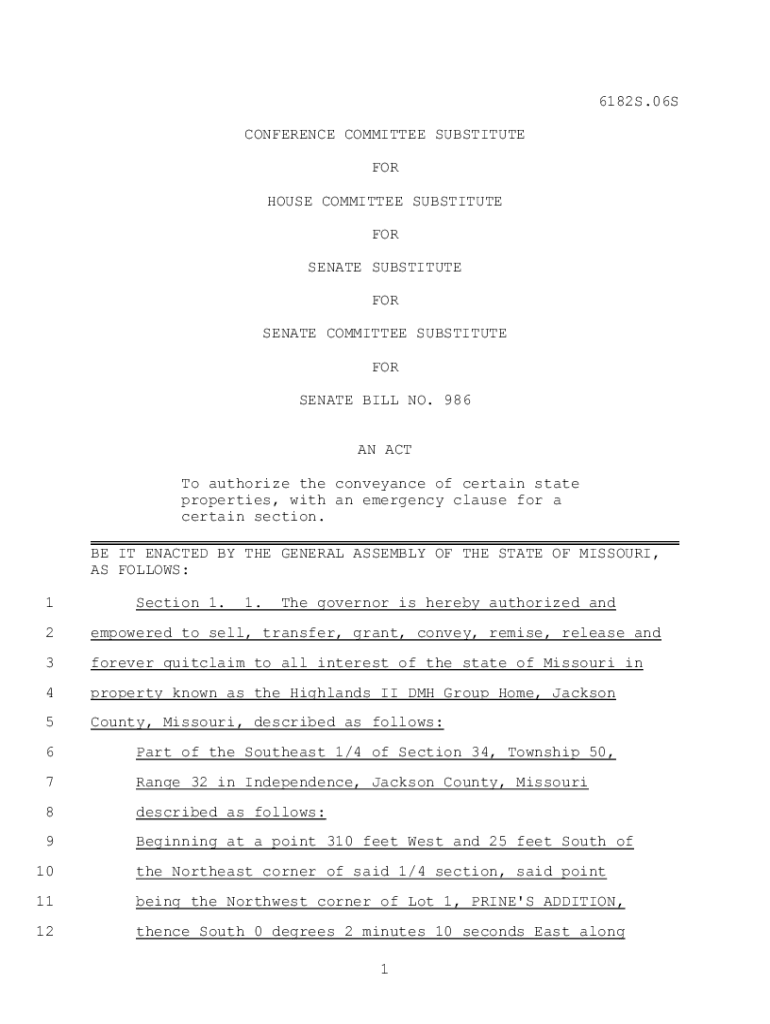 6182S.06S

CONFERENCE COMMITTEE SUBSTITUTE

FOR

HOUSE COMMITTEE SUBSTITUTE

FOR

SENATE SUBSTITUTE

FOR

SENATE COMMITTEE SUBSTITUTE

FOR

SENATE BILL NO. 986

AN ACT

To authorize the conveyance of certain state properties, with an emergency clause for a certain section.

BE IT ENACTED BY THE GENERAL ASSEMBLY OF THE STATE OF MISSOURI, AS FOLLOWS:

1 Section 1. 1. The governor is hereby authorized and
2 empowered to sell, transfer, grant, convey, remise, release and
3 forever quitclaim to all interest of the state of Missouri in
4 property known as the Highlands II DMH Group Home, Jackson
5 County, Missouri, described as follows:
6 Part of the Southeast 1/4 of Section 34, Township 50,
7 Range 32 in Independence, Jackson County, Missouri
8 described as follows:
9 Beginning at a point 310 feet West and 25 feet South of
10 the Northeast corner of said 1/4 section, said point
11 being the Northwest corner of Lot 1, PRINE'S ADDITION,
12 thence South 0 degrees 2 minutes 10 seconds East along

1